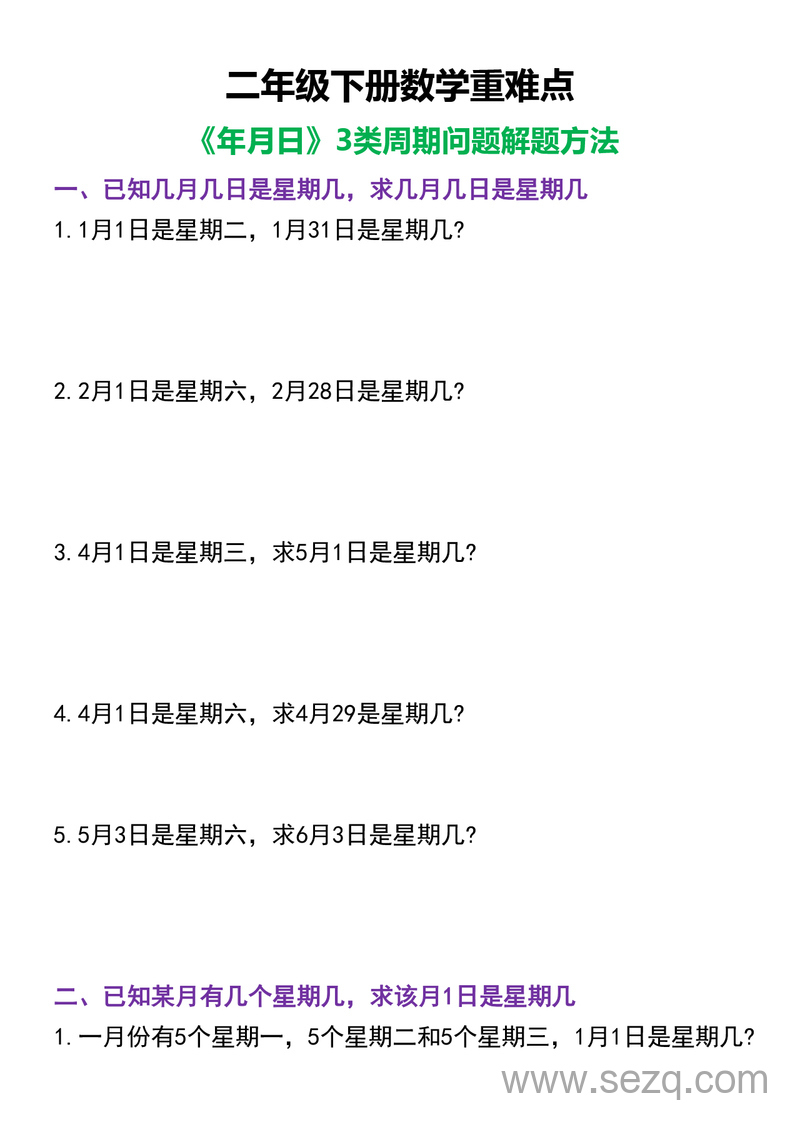 二年级下册数学重难点

《年月日》3类周期问题解题方法

一、已知几月几日是星期几，求几月几日是星期几

1.1月1日是星期二，1月31日是星期几？

2.2月1日是星期六，2月28日是星期几？

3.4月1日是星期三，求5月1日是星期几？

4.4月1日是星期六，求4月29是星期几？

5.5月3日是星期六，求6月3日是星期几？

二、已知某月有几个星期几，求该月1日是星期几

1.一月份有5个星期一，5个星期二和5个星期三，1月1日是星期几？

www.sezq.com